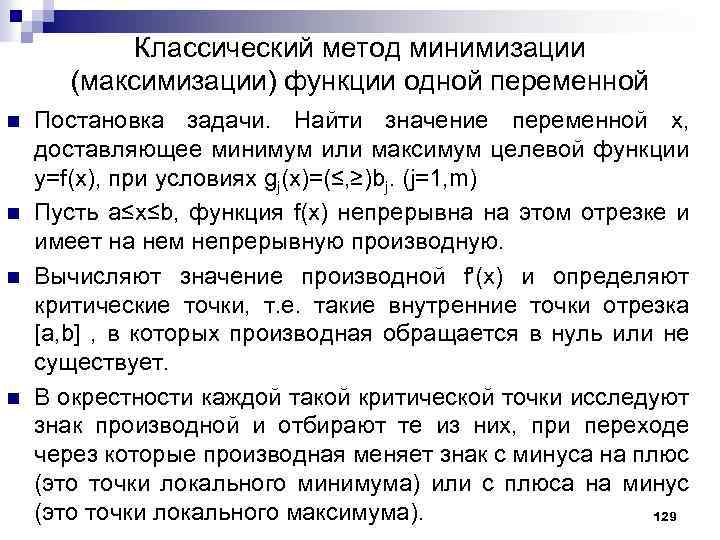 Классический метод минимизации (максимизации) функции одной переменной

Постановка задачи. Найти значение переменной x, доставляющее минимум или максимум целевой функции y=f(x), при условиях $g_j(x)=(\leq,\geq)b_j$. (j=1,m)

Пусть a≤x≤b, функция f(x) непрерывна на этом отрезке и имеет на нем непрерывную производную.

Вычисляют значение производной f'(x) и определяют критические точки, т.е. такие внутренние точки отрезка [a,b] , в которых производная обращается в нуль или не существует.

В окрестности каждой такой критической точки исследуют знак производной и отбирают те из них, при переходе через которые производная меняет знак с минуса на плюс (это точки локального минимума) или с плюса на минус (это точки локального максимума).

129